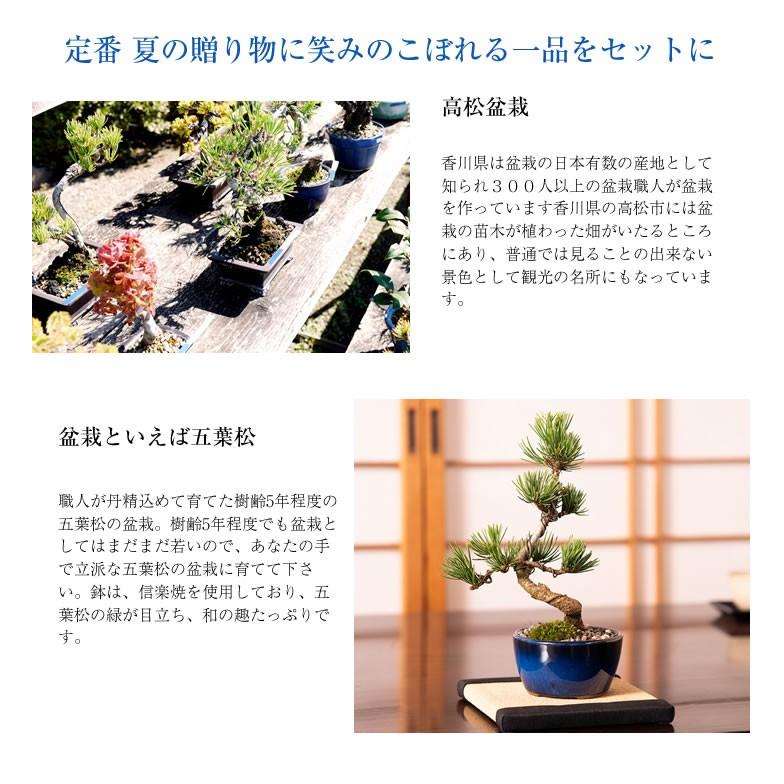 定番 夏の贈り物に笑みのこぼれる一品をセットに

高松盆栽

香川県は盆栽の日本有数の産地として知られ３００人以上の盆栽職人が盆栽を作っています香川県の高松市には盆栽の苗木が植わった畑がいたるところにあり、普通では見ることの出来ない景色として観光の名所にもなっています。

盆栽といえば五葉松

職人が丹精込めて育てた樹齢5年程度の五葉松の盆栽。樹齢5年程度でも盆栽としてはまだまだ若いので、あなたの手で立派な五葉松の盆栽に育てて下さい。鉢は、信楽焼を使用しており、五葉松の緑が目立ち、和の趣たっぷりです。